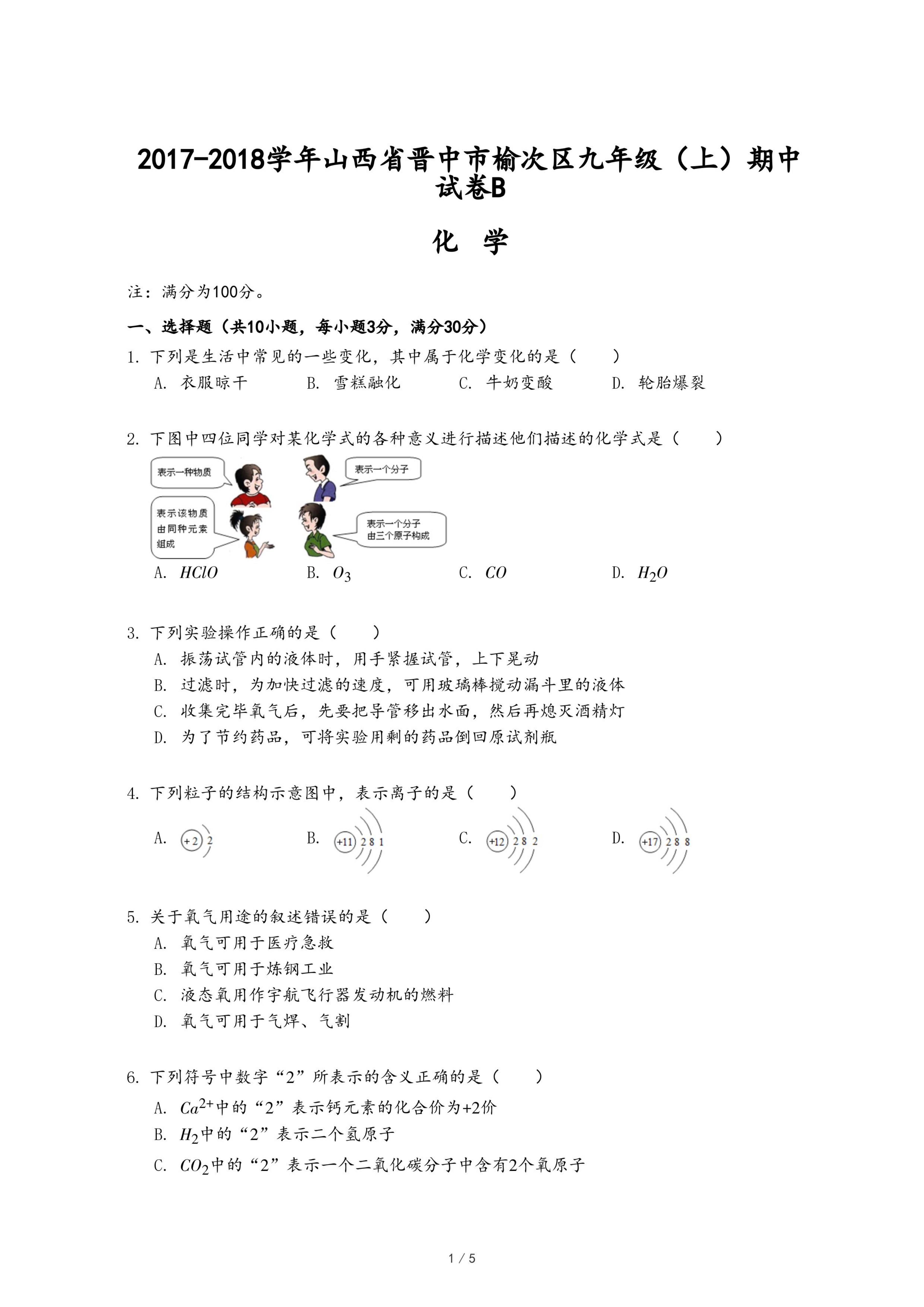 2017-2018学年山西省晋中市榆次区九年级（上）期中试卷B

化 学

注：满分为100分。

一、选择题（共10小题，每小题3分，满分30分）

1. 下列是生活中常见的一些变化，其中属于化学变化的是（　　）

A. 衣服晾干　　B. 雪糕融化　　C. 牛奶变酸　　D. 轮胎爆裂

2. 下图中四位同学对某化学式的各种意义进行描述他们描述的化学式是（　　）

表示一种物质

表示一个分子

表示该物质由同种元素组成

表示一个分子由三个原子构成

A. $HClO$　　B. $O_3$　　C. $CO$　　D. $H_2O$

3. 下列实验操作正确的是（　　）

A. 振荡试管内的液体时，用手紧握试管，上下晃动

B. 过滤时，为加快过滤的速度，可用玻璃棒搅动漏斗里的液体

C. 收集完毕氧气后，先要把导管移出水面，然后再熄灭酒精灯

D. 为了节约药品，可将实验用剩的药品倒回原试剂瓶

4. 下列粒子的结构示意图中，表示离子的是（　　）

A. +2 2　　B. +11 2 8 1　　C. +12 2 8 2　　D. +17 2 8 8

5. 关于氧气用途的叙述错误的是（　　）

A. 氧气可用于医疗急救

B. 氧气可用于炼钢工业

C. 液态氧用作宇航飞行器发动机的燃料

D. 氧气可用于气焊、气割

6. 下列符号中数字“2”所表示的含义正确的是（　　）

A. $Ca^{2+}$中的“2”表示钙元素的化合价为+2价

B. $H_2$中的“2”表示二个氢原子

C. $CO_2$中的“2”表示一个二氧化碳分子中含有2个氧原子

1 / 5